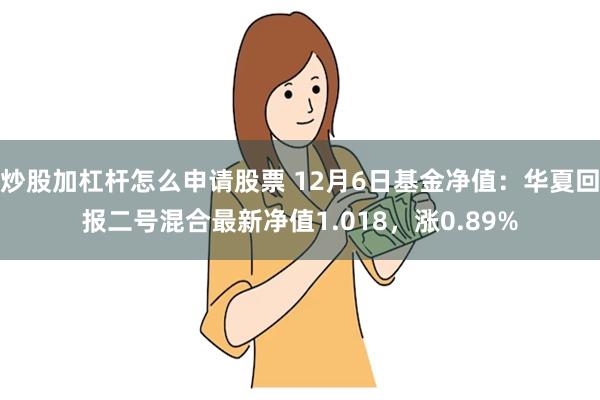 炒股加杠杆怎么申请股票 12月6日基金净值：华夏回报二号混合最新净值1.018，涨0.89%